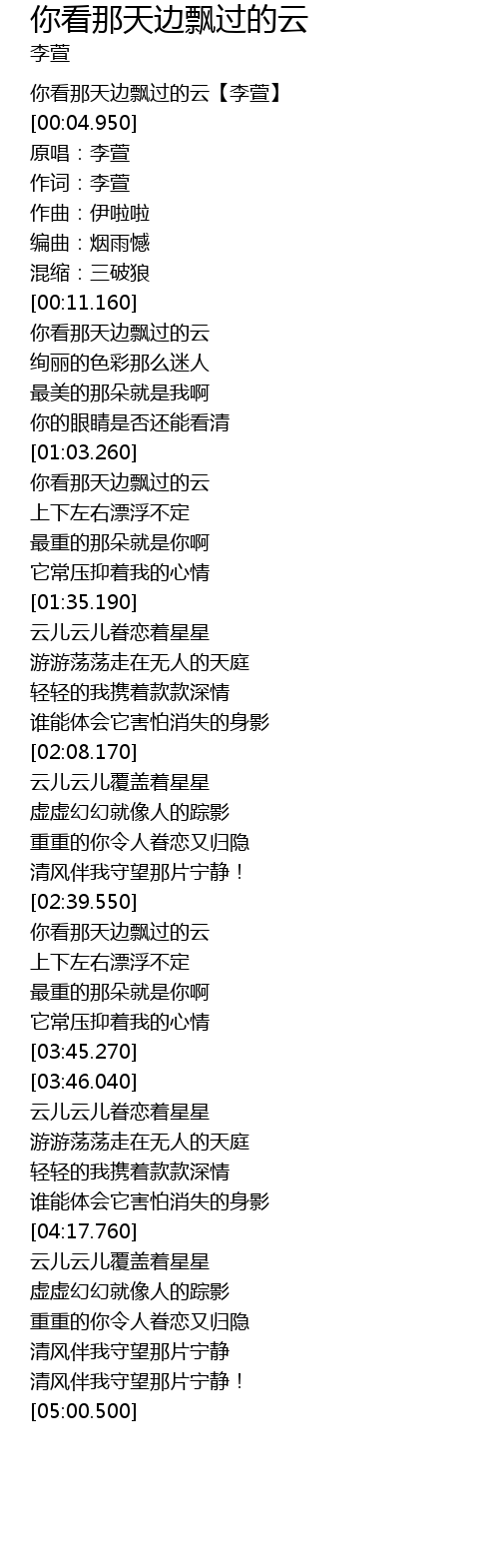 你看那天边飘过的云
李萱

你看那天边飘过的云【李萱】
[00:04.950]
原唱：李萱
作词：李萱
作曲：伊啦啦
编曲：烟雨憾
混缩：三破狼
[00:11.160]
你看那天边飘过的云
绚丽的色彩那么迷人
最美的那朵就是我啊
你的眼睛是否还能看清
[01:03.260]
你看那天边飘过的云
上下左右漂浮不定
最重的那朵就是你啊
它常压抑着我的心情
[01:35.190]
云儿云儿眷恋着星星
游游荡荡走在无人的天庭
轻轻的我携着款款深情
谁能体会它害怕消失的身影
[02:08.170]
云儿云儿覆盖着星星
虚虚幻幻就像人的踪影
重重的你令人眷恋又归隐
清风伴我守望那片宁静！
[02:39.550]
你看那天边飘过的云
上下左右漂浮不定
最重的那朵就是你啊
它常压抑着我的心情
[03:45.270]
[03:46.040]
云儿云儿眷恋着星星
游游荡荡走在无人的天庭
轻轻的我携着款款深情
谁能体会它害怕消失的身影
[04:17.760]
云儿云儿覆盖着星星
虚虚幻幻就像人的踪影
重重的你令人眷恋又归隐
清风伴我守望那片宁静
清风伴我守望那片宁静！
[05:00.500]